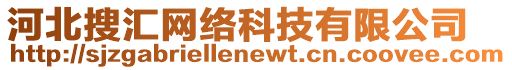 河北搜汇网络科技有限公司
http://sjzgabriellenewt.cn.coovee.com